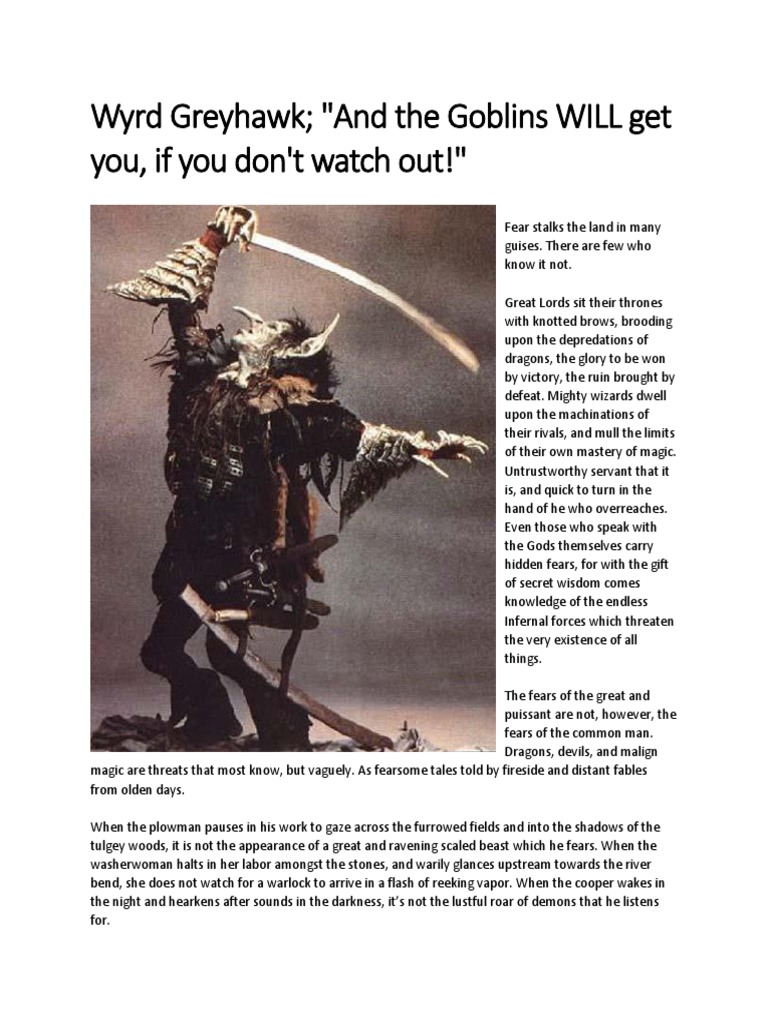 Wyrd Greyhawk; "And the Goblins WILL get you, if you don't watch out!"

Fear stalks the land in many guises. There are few who know it not.

Great Lords sit their thrones with knotted brows, brooding upon the depredations of dragons, the glory to be won by victory, the ruin brought by defeat. Mighty wizards dwell upon the machinations of their rivals, and mull the limits of their own mastery of magic. Untrustworthy servant that it is, and quick to turn in the hand of he who overreaches. Even those who speak with the Gods themselves carry hidden fears, for with the gift of secret wisdom comes knowledge of the endless Infernal forces which threaten the very existence of all things.

The fears of the great and puissant are not, however, the fears of the common man. Dragons, devils, and malign magic are threats that most know, but vaguely. As fearsome tales told by fireside and distant fables from olden days.

When the plowman pauses in his work to gaze across the furrowed fields and into the shadows of the tulgey woods, it is not the appearance of a great and ravening scaled beast which he fears. When the washerwoman halts in her labor amongst the stones, and warily glances upstream towards the river bend, she does not watch for a warlock to arrive in a flash of reeking vapor. When the cooper wakes in the night and hearkens after sounds in the darkness, it's not the lustful roar of demons that he listens for.